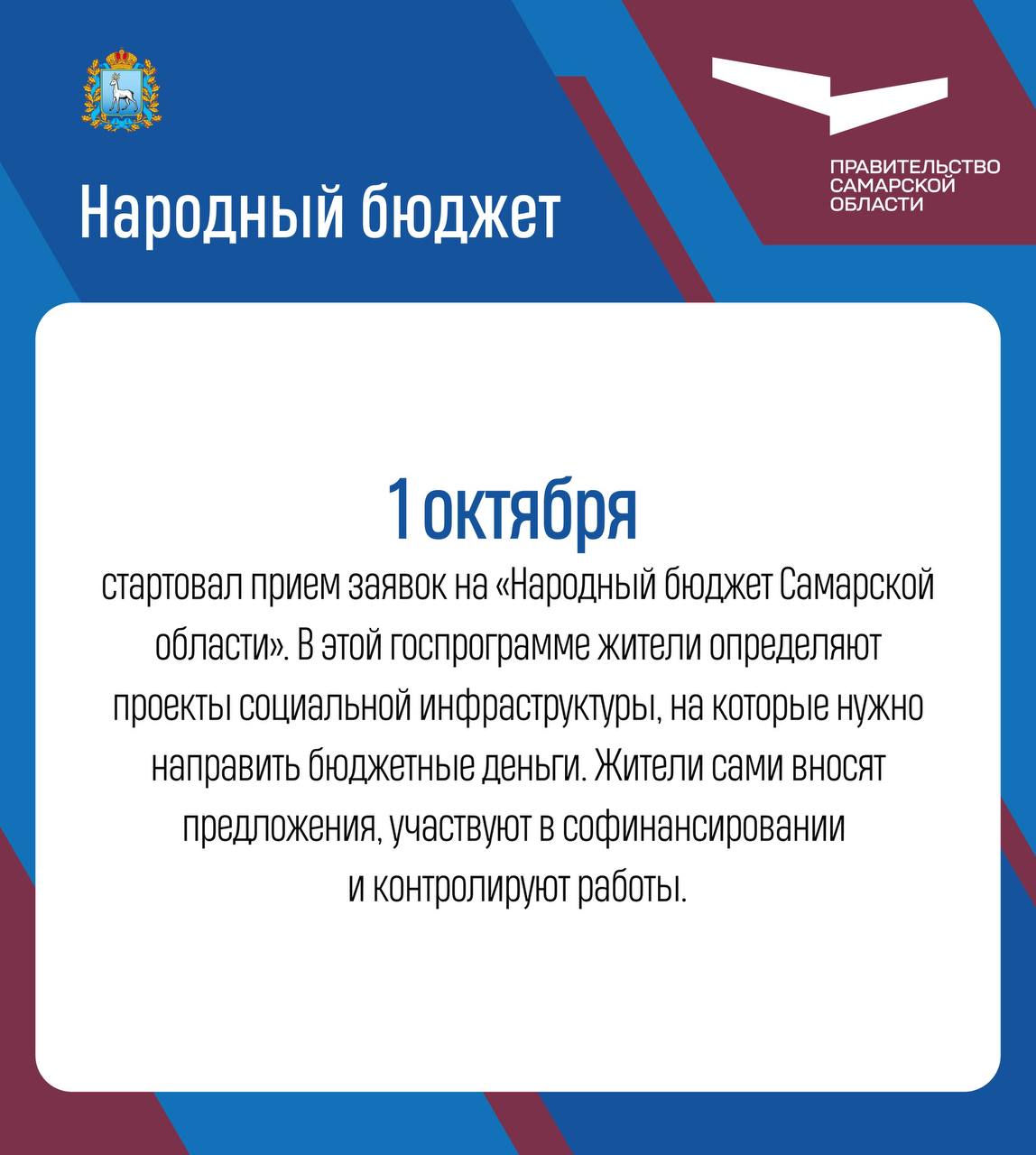 Народный бюджет

ПРАВИТЕЛЬСТВО САМАРСКОЙ ОБЛАСТИ

1 октября

стартовал прием заявок на «Народный бюджет Самарской области». В этой госпрограмме жители определяют проекты социальной инфраструктуры, на которые нужно направить бюджетные деньги. Жители сами вносят предложения, участвуют в софинансировании и контролируют работы.